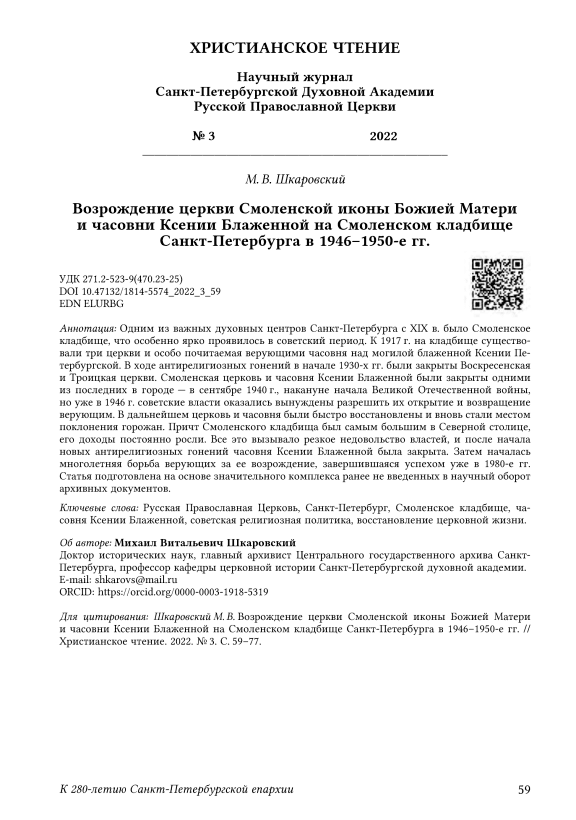 ХРИСТИАНСКОЕ ЧТЕНИЕ

Научный журнал
Санкт-Петербургской Духовной Академии
Русской Православной Церкви

№ 3 2022

М. В. Шкаровский

Возрождение церкви Смоленской иконы Божией Матери и часовни Ксении Блаженной на Смоленском кладбище Санкт-Петербурга в 1946–1950-е гг.

УДК 271.2-523-9(470.23-25)
DOI 10.47132/1814-5574_2022_3_59
EDN ELURBG

Аннотация: Одним из важных духовных центров Санкт-Петербурга с XIX в. было Смоленское кладбище, что особенно ярко проявилось в советский период. К 1917 г. на кладбище существовали три церкви и особо почитаемая верующими часовня над могилой блаженной Ксении Петербургской. В ходе антирелигиозных гонений в начале 1930-х гг. были закрыты Воскресенская и Троицкая церкви. Смоленская церковь и часовня Ксении Блаженной были закрыты одними из последних в городе — в сентябре 1940 г., накануне начала Великой Отечественной войны, но уже в 1946 г. советские власти оказались вынуждены разрешить их открытие и возвращение верующим. В дальнейшем церковь и часовня были быстро восстановлены и вновь стали местом поклонения горожан. Причт Смоленского кладбища был самым большим в Северной столице, его доходы постоянно росли. Все это вызывало резкое недовольство властей, и после начала новых антирелигиозных гонений часовня Ксении Блаженной была закрыта. Затем началась многолетняя борьба верующих за ее возрождение, завершившаяся успехом уже в 1980-е гг. Статья подготовлена на основе значительного комплекса ранее не введенных в научный оборот архивных документов.

Ключевые слова: Русская Православная Церковь, Санкт-Петербург, Смоленское кладбище, часовня Ксении Блаженной, советская религиозная политика, восстановление церковной жизни.

Об авторе: Михаил Витальевич Шкаровский
Доктор исторических наук, главный архивист Центрального государственного архива Санкт-Петербурга, профессор кафедры церковной истории Санкт-Петербургской духовной академии.
E-mail: shkarovs@mail.ru
ORCID: https://orcid.org/0000-0003-1918-5319

Для цитирования: Шкаровский М. В. Возрождение церкви Смоленской иконы Божией Матери и часовни Ксении Блаженной на Смоленском кладбище Санкт-Петербурга в 1946–1950-е гг. // Христианское чтение. 2022. № 3. С. 59–77.

К 280-летию Санкт-Петербургской епархии 59